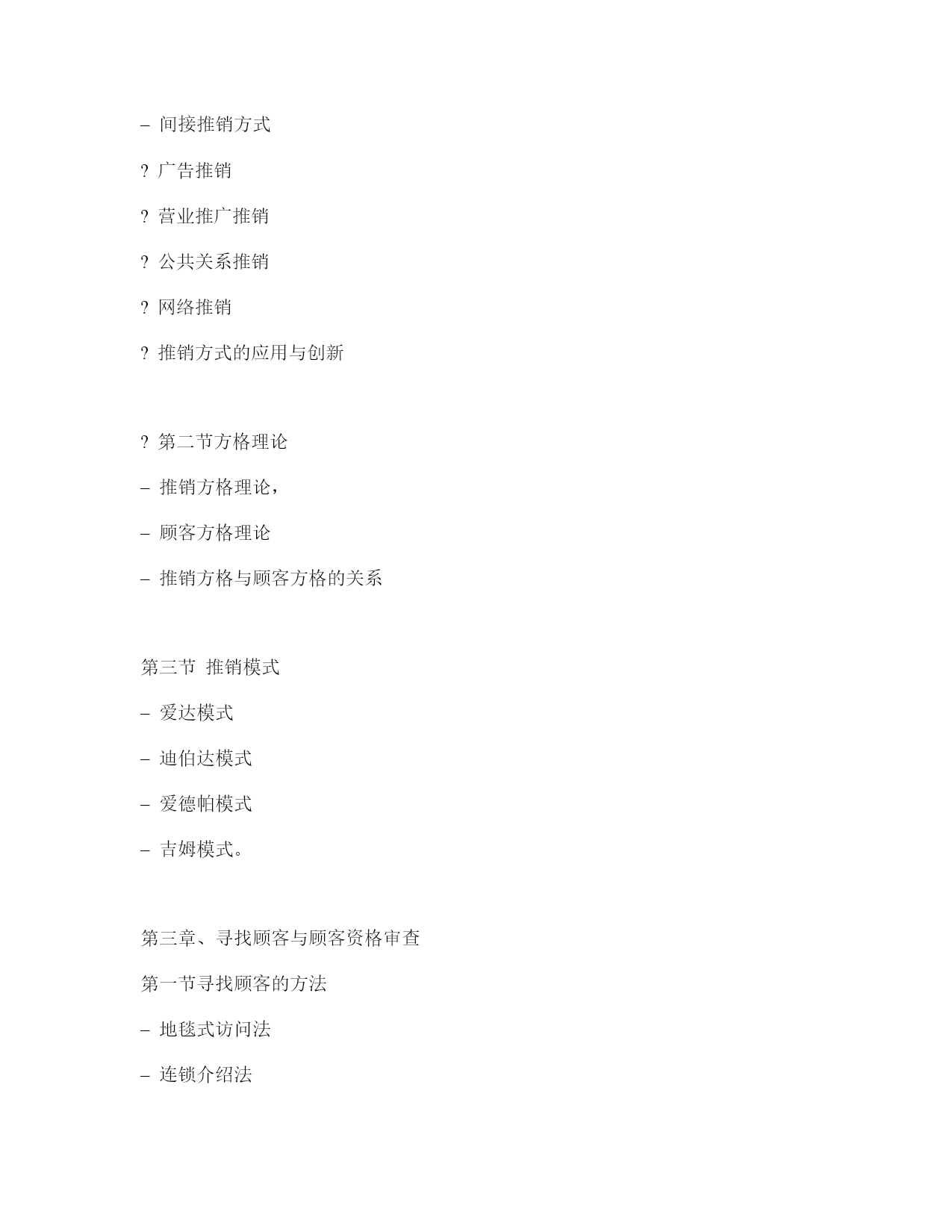 – 间接推销方式

? 广告推销

? 营业推广推销

? 公共关系推销

? 网络推销

? 推销方式的应用与创新

? 第二节方格理论

– 推销方格理论，

– 顾客方格理论

– 推销方格与顾客方格的关系

第三节 推销模式

– 爱达模式

– 迪伯达模式

– 爱德帕模式

– 吉姆模式。

第三章、寻找顾客与顾客资格审查

第一节寻找顾客的方法

– 地毯式访问法

– 连锁介绍法